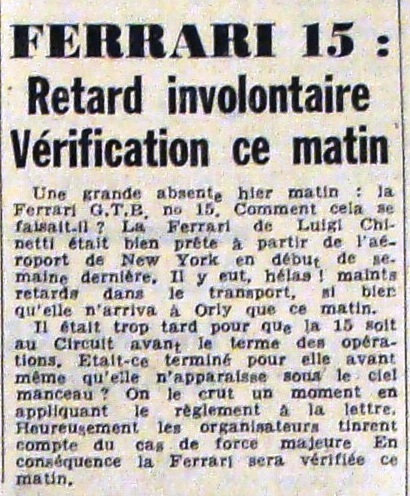 FERRARI 15 :
Retard involontaire
Vérification ce matin

Une grande absente hier matin : la Ferrari G.T.B. no 15. Comment cela se faisait-il ? La Ferrari de Luigi Chinetti était bien prête à partir de l'aéroport de New York en début de semaine dernière. Il y eut, hélas ! maints retards dans le transport, si bien qu'elle n'arriva à Orly que ce matin.

Il était trop tard pour que la 15 soit au Circuit avant le terme des opérations. Etait-ce terminé pour elle avant même qu'elle n'apparaisse sous le ciel manceau ? On le crut un moment en appliquant le règlement à la lettre. Heureusement les organisateurs tinrent compte du cas de force majeure En conséquence la Ferrari sera vérifiée ce matin.